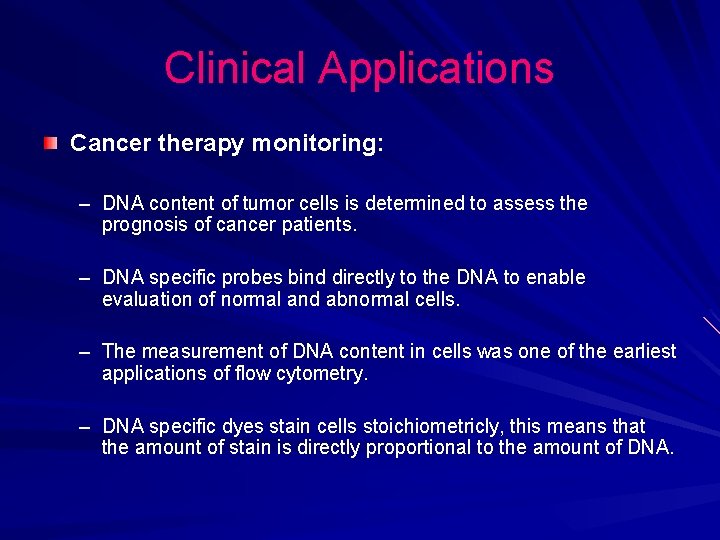 Clinical Applications

Cancer therapy monitoring:

– DNA content of tumor cells is determined to assess the prognosis of cancer patients.

– DNA specific probes bind directly to the DNA to enable evaluation of normal and abnormal cells.

– The measurement of DNA content in cells was one of the earliest applications of flow cytometry.

– DNA specific dyes stain cells stoichiometricly, this means that the amount of stain is directly proportional to the amount of DNA.